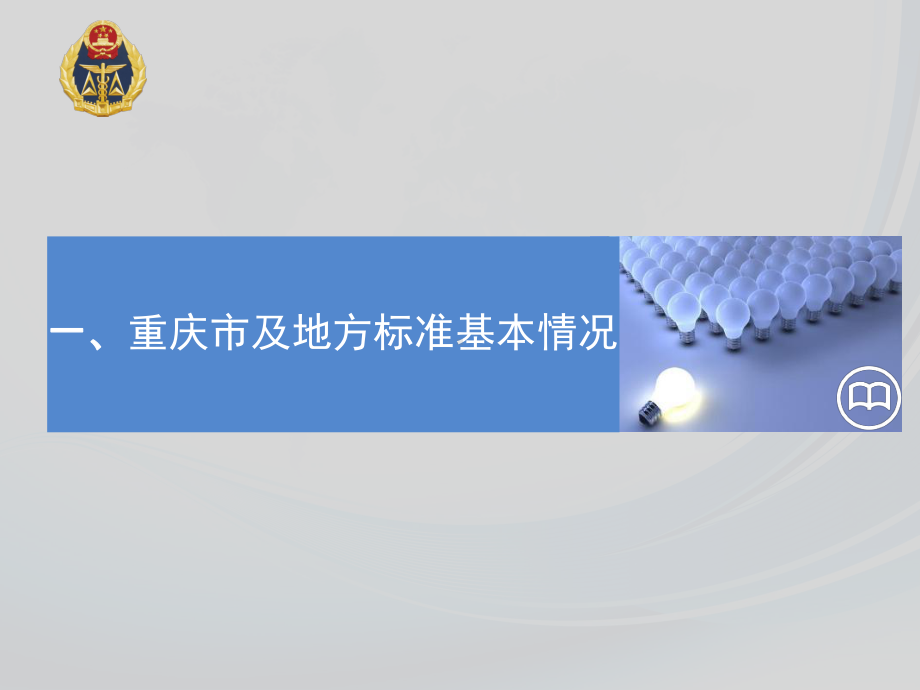 一、重庆市及地方标准基本情况